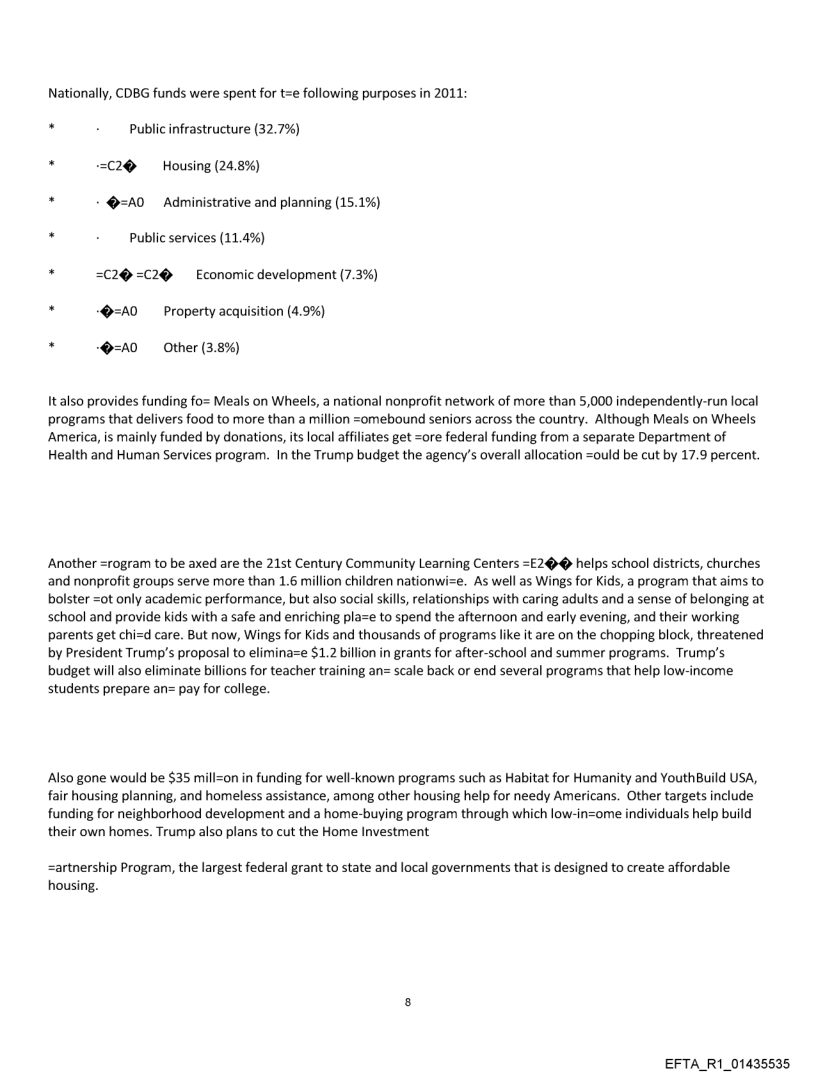 Nationally, CDBG funds were spent for t=e following purposes in 2011:

* · Public infrastructure (32.7%)

* ·=C2� Housing (24.8%)

* · �=A0 Administrative and planning (15.1%)

* · Public services (11.4%)

* =C2� =C2� Economic development (7.3%)

* ·�=A0 Property acquisition (4.9%)

* ·�=A0 Other (3.8%)

It also provides funding fo= Meals on Wheels, a national nonprofit network of more than 5,000 independently-run local programs that delivers food to more than a million =omebound seniors across the country. Although Meals on Wheels America, is mainly funded by donations, its local affiliates get =ore federal funding from a separate Department of Health and Human Services program. In the Trump budget the agency's overall allocation =ould be cut by 17.9 percent.

Another =rogram to be axed are the 21st Century Community Learning Centers =E2�� helps school districts, churches and nonprofit groups serve more than 1.6 million children nationwi=e. As well as Wings for Kids, a program that aims to bolster =ot only academic performance, but also social skills, relationships with caring adults and a sense of belonging at school and provide kids with a safe and enriching pla=e to spend the afternoon and early evening, and their working parents get chi=d care. But now, Wings for Kids and thousands of programs like it are on the chopping block, threatened by President Trump's proposal to elimina=e $1.2 billion in grants for after-school and summer programs. Trump's budget will also eliminate billions for teacher training an= scale back or end several programs that help low-income students prepare an= pay for college.

Also gone would be $35 mill=on in funding for well-known programs such as Habitat for Humanity and YouthBuild USA, fair housing planning, and homeless assistance, among other housing help for needy Americans. Other targets include funding for neighborhood development and a home-buying program through which low-in=ome individuals help build their own homes. Trump also plans to cut the Home Investment

=artnership Program, the largest federal grant to state and local governments that is designed to create affordable housing.

8

EFTA_R1_01435535